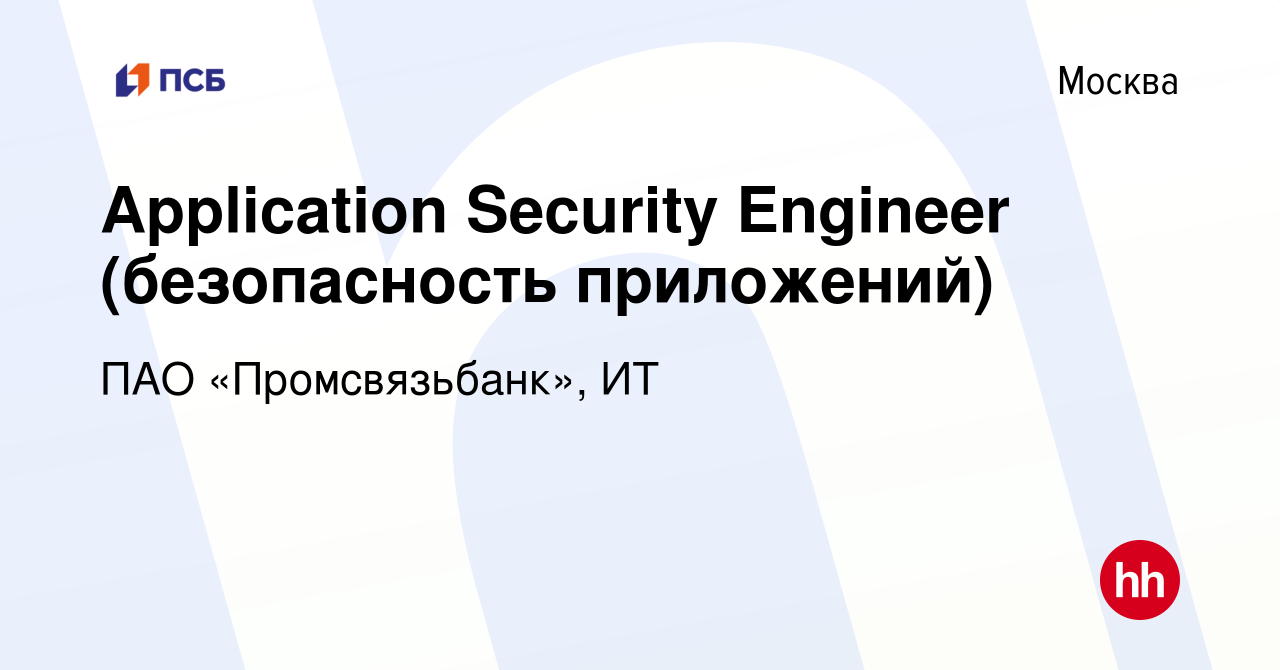 ПСБ

Москва

Application Security Engineer (безопасность приложений)

ПАО «Промсвязьбанк», ИТ

hh